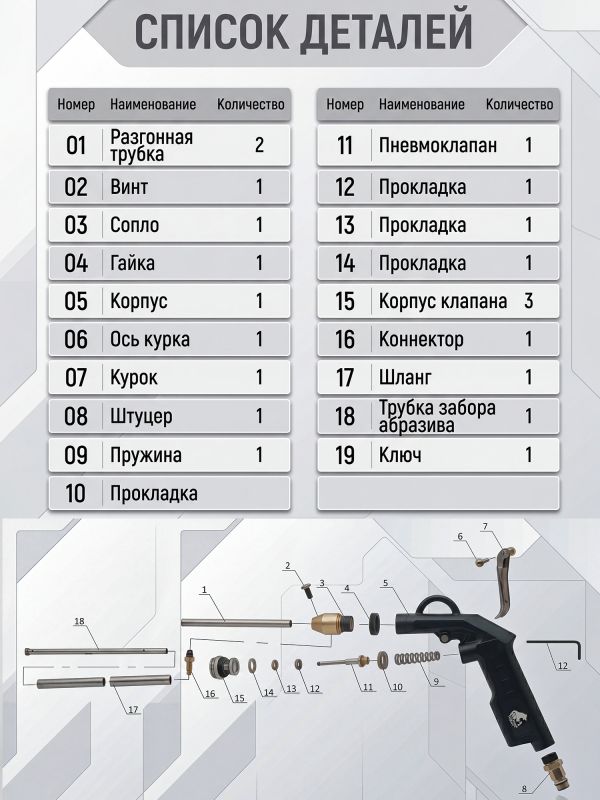 СПИСОК ДЕТАЛЕЙ

| Номер | Наименование | Количество |
|---|---|---|
| 01 | Разгонная трубка | 2 |
| 02 | Винт | 1 |
| 03 | Сопло | 1 |
| 04 | Гайка | 1 |
| 05 | Корпус | 1 |
| 06 | Ось курка | 1 |
| 07 | Курок | 1 |
| 08 | Штуцер | 1 |
| 09 | Пружина | 1 |
| 10 | Прокладка | |

| Номер | Наименование | Количество |
|---|---|---|
| 11 | Пневмоклапан | 1 |
| 12 | Прокладка | 1 |
| 13 | Прокладка | 1 |
| 14 | Прокладка | 1 |
| 15 | Корпус клапана | 3 |
| 16 | Коннектор | 1 |
| 17 | Шланг | 1 |
| 18 | Трубка забора абразива | 1 |
| 19 | Ключ | 1 |
| | | |

6 7 2 3 4 5 1 18 12 16 15 14 13 12 11 10 9 17 8